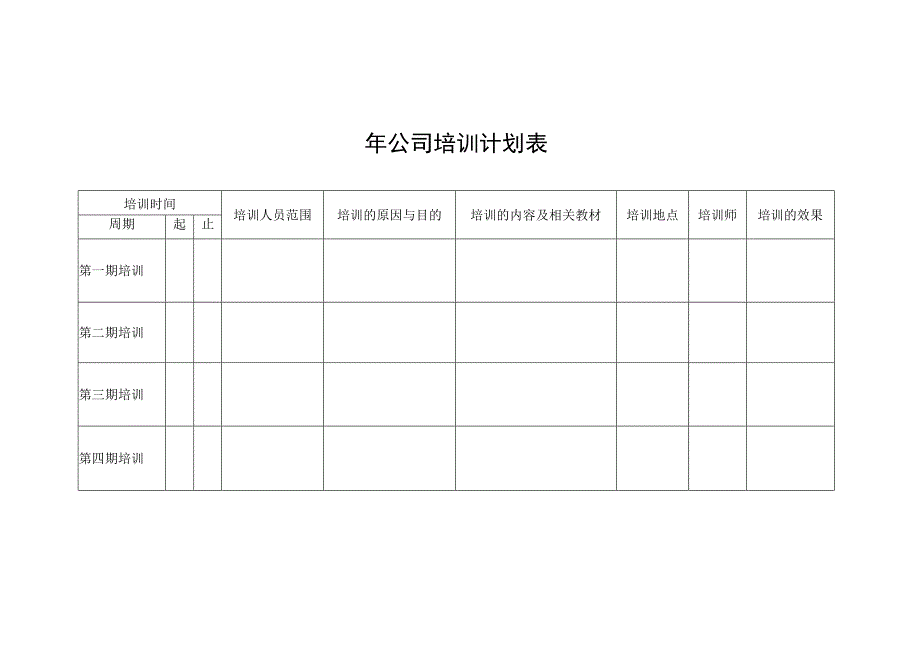 年公司培训计划表

| 培训时间 | | | 培训人员范围 | 培训的原因与目的 | 培训的内容及相关教材 | 培训地点 | 培训师 | 培训的效果 |
|---|---|---|---|---|---|---|---|---|
| 周期 | 起 | 止 | | | | | | |
| 第一期培训 | | | | | | | | |
| 第二期培训 | | | | | | | | |
| 第三期培训 | | | | | | | | |
| 第四期培训 | | | | | | | | |